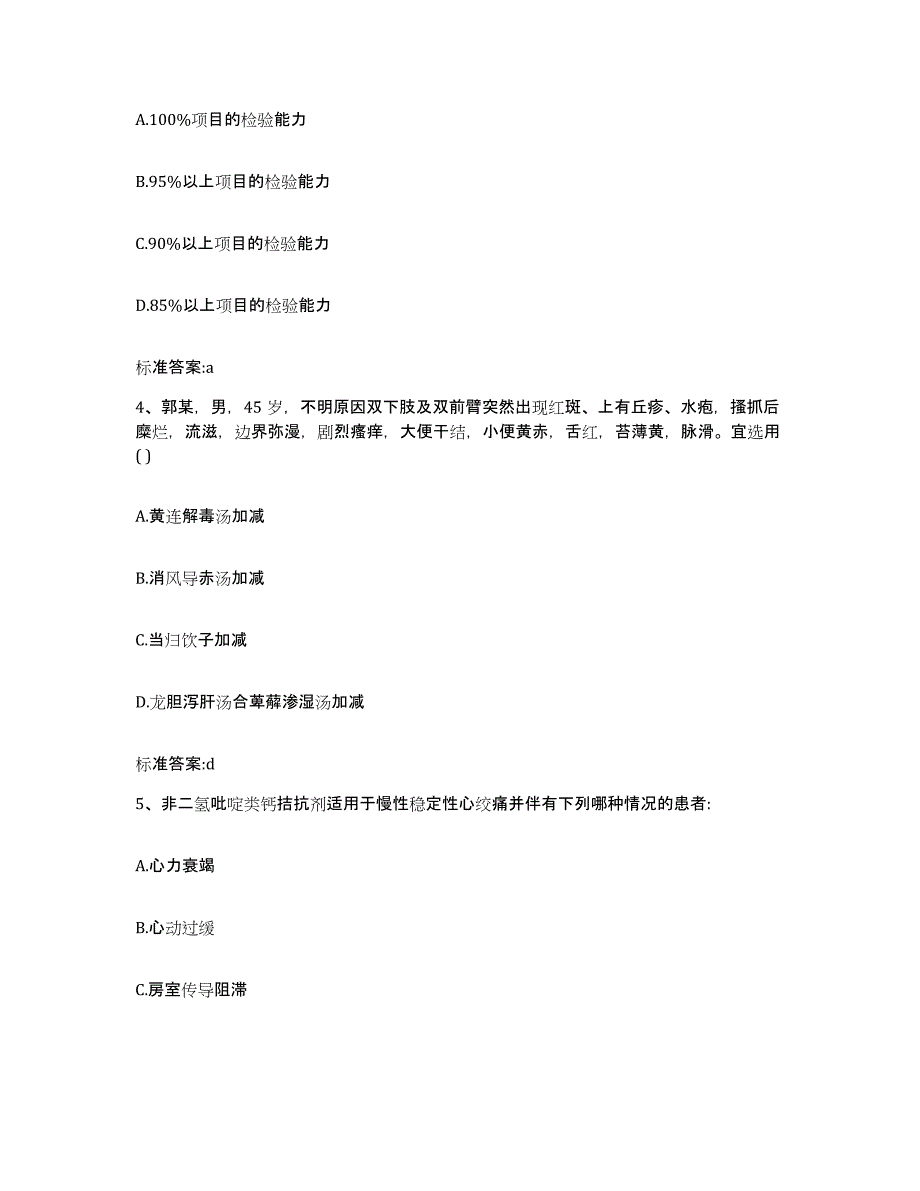 A.100%项目的检验能力

B.95%以上项目的检验能力

C.90%以上项目的检验能力

D.85%以上项目的检验能力

标准答案:a

4、郭某，男，45 岁，不明原因双下肢及双前臂突然出现红斑、上有丘疹、水疱，搔抓后糜烂，流滋，边界弥漫，剧烈瘙痒，大便干结，小便黄赤，舌红，苔薄黄，脉滑。宜选用( )

A.黄连解毒汤加减

B.消风导赤汤加减

C.当归饮子加减

D.龙胆泻肝汤合萆薢渗湿汤加减

标准答案:d

5、非二氢吡啶类钙拮抗剂适用于慢性稳定性心绞痛并伴有下列哪种情况的患者:

A.心力衰竭

B.心动过缓

C.房室传导阻滞